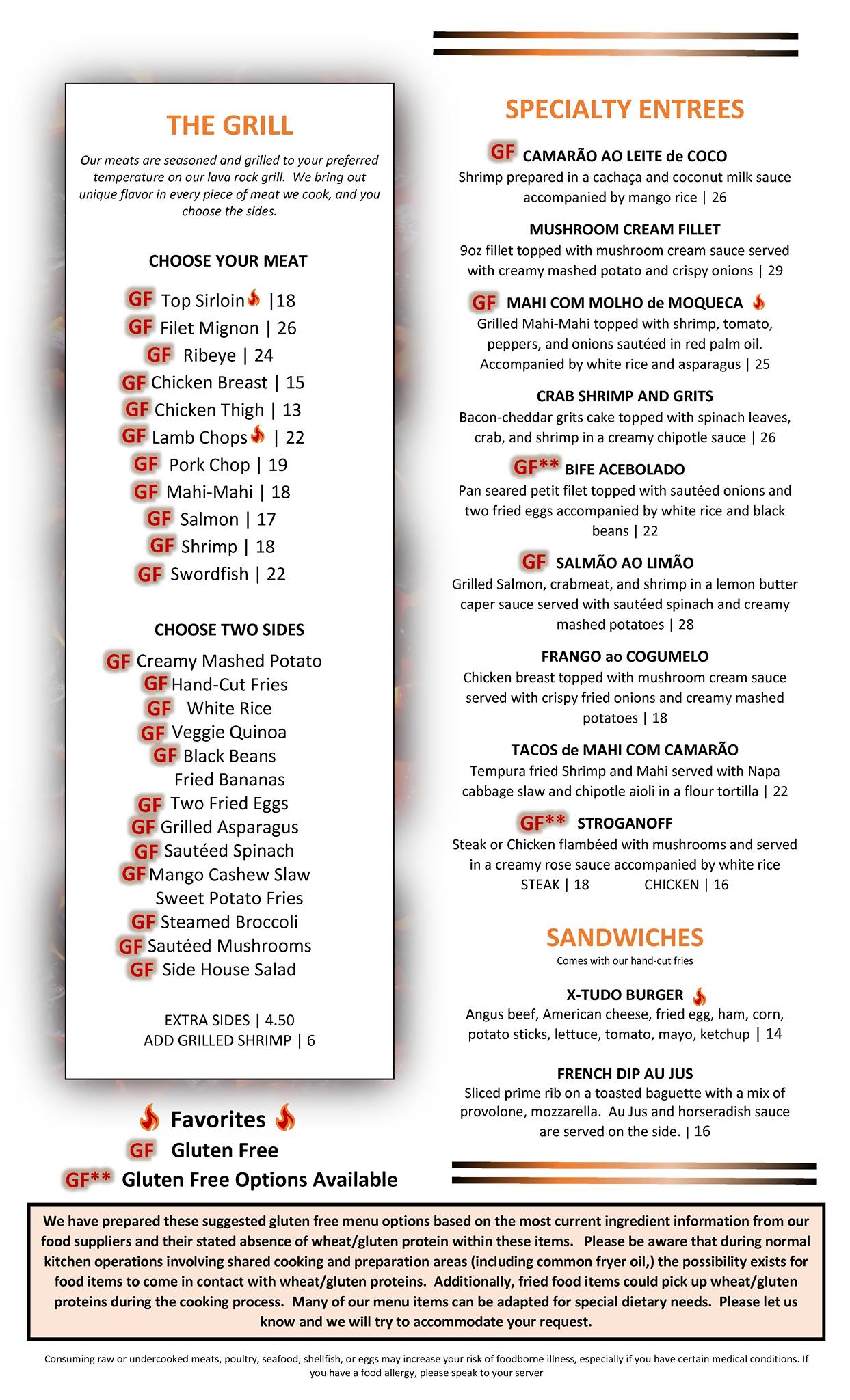 THE GRILL

Our meats are seasoned and grilled to your preferred temperature on our lava rock grill. We bring out unique flavor in every piece of meat we cook, and you choose the sides.

CHOOSE YOUR MEAT

GF Top Sirloin |18
GF Filet Mignon | 26
GF Ribeye | 24
GF Chicken Breast | 15
GF Chicken Thigh | 13
GF Lamb Chops | 22
GF Pork Chop | 19
GF Mahi-Mahi | 18
GF Salmon | 17
GF Shrimp | 18
GF Swordfish | 22

CHOOSE TWO SIDES

GF Creamy Mashed Potato
GF Hand-Cut Fries
GF White Rice
GF Veggie Quinoa
GF Black Beans
Fried Bananas
GF Two Fried Eggs
GF Grilled Asparagus
GF Sautéed Spinach
GF Mango Cashew Slaw
Sweet Potato Fries
GF Steamed Broccoli
GF Sautéed Mushrooms
GF Side House Salad

EXTRA SIDES | 4.50
ADD GRILLED SHRIMP | 6

Favorites
GF Gluten Free
GF** Gluten Free Options Available

SPECIALTY ENTREES

GF CAMARÃO AO LEITE de COCO
Shrimp prepared in a cachaça and coconut milk sauce accompanied by mango rice | 26

MUSHROOM CREAM FILLET
9oz fillet topped with mushroom cream sauce served with creamy mashed potato and crispy onions | 29

GF MAHI COM MOLHO de MOQUECA
Grilled Mahi-Mahi topped with shrimp, tomato, peppers, and onions sautéed in red palm oil. Accompanied by white rice and asparagus | 25

CRAB SHRIMP AND GRITS
Bacon-cheddar grits cake topped with spinach leaves, crab, and shrimp in a creamy chipotle sauce | 26

GF** BIFE ACEBOLADO
Pan seared petit filet topped with sautéed onions and two fried eggs accompanied by white rice and black beans | 22

GF SALMÃO AO LIMÃO
Grilled Salmon, crabmeat, and shrimp in a lemon butter caper sauce served with sautéed spinach and creamy mashed potatoes | 28

FRANGO ao COGUMELO
Chicken breast topped with mushroom cream sauce served with crispy fried onions and creamy mashed potatoes | 18

TACOS de MAHI COM CAMARÃO
Tempura fried Shrimp and Mahi served with Napa cabbage slaw and chipotle aioli in a flour tortilla | 22

GF** STROGANOFF
Steak or Chicken flambéed with mushrooms and served in a creamy rose sauce accompanied by white rice
STEAK | 18 CHICKEN | 16

SANDWICHES
Comes with our hand-cut fries

X-TUDO BURGER
Angus beef, American cheese, fried egg, ham, corn, potato sticks, lettuce, tomato, mayo, ketchup | 14

FRENCH DIP AU JUS
Sliced prime rib on a toasted baguette with a mix of provolone, mozzarella. Au Jus and horseradish sauce are served on the side. | 16

We have prepared these suggested gluten free menu options based on the most current ingredient information from our food suppliers and their stated absence of wheat/gluten protein within these items. Please be aware that during normal kitchen operations involving shared cooking and preparation areas (including common fryer oil,) the possibility exists for food items to come in contact with wheat/gluten proteins. Additionally, fried food items could pick up wheat/gluten proteins during the cooking process. Many of our menu items can be adapted for special dietary needs. Please let us know and we will try to accommodate your request.

Consuming raw or undercooked meats, poultry, seafood, shellfish, or eggs may increase your risk of foodborne illness, especially if you have certain medical conditions. If you have a food allergy, please speak to your server